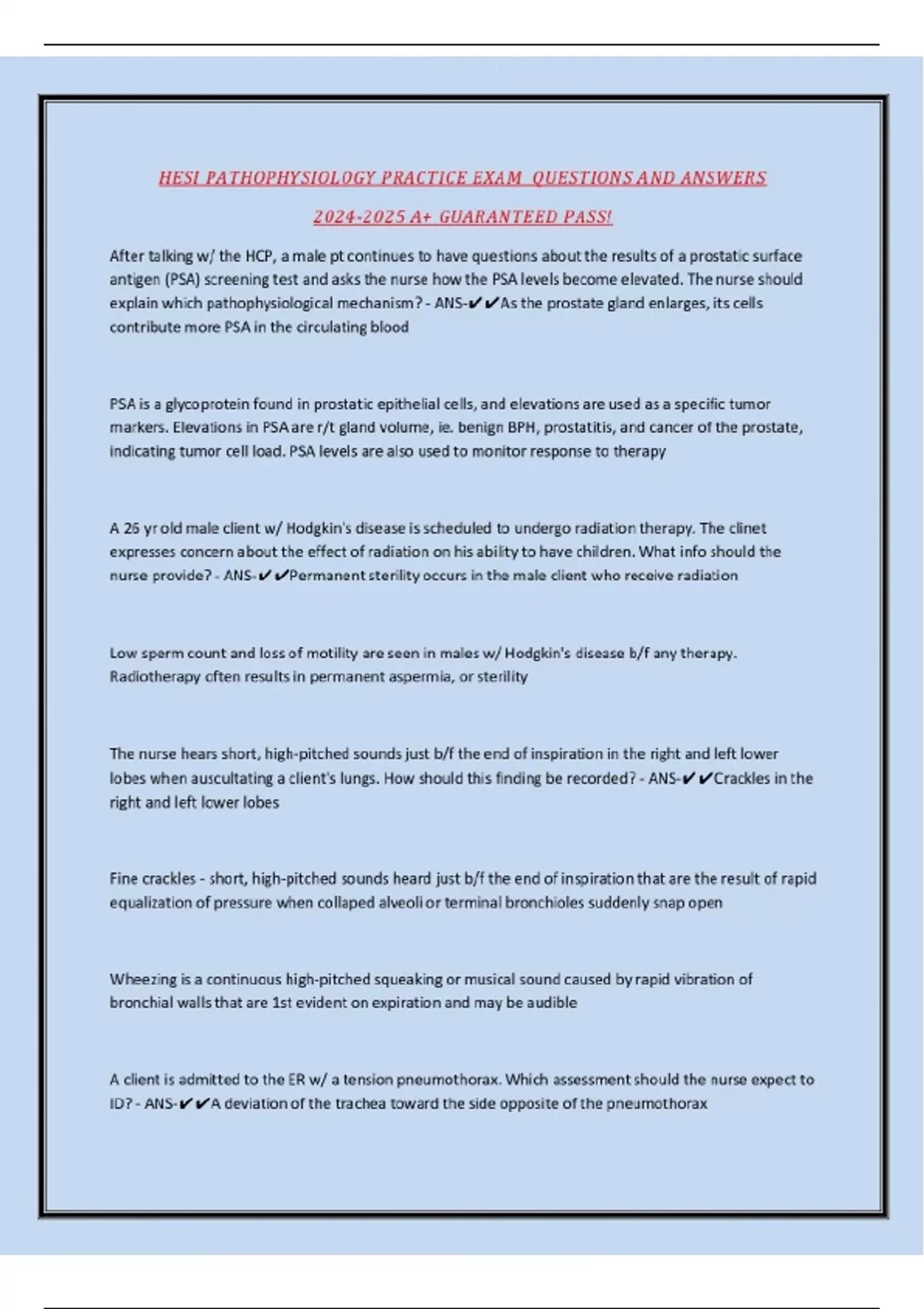 HESI PATHOPHYSIOLOGY PRACTICE EXAM QUESTIONS AND ANSWERS 2024-2025 A+ GUARANTEED PASS!

After talking w/ the HCP, a male pt continues to have questions about the results of a prostatic surface antigen (PSA) screening test and asks the nurse how the PSA levels become elevated. The nurse should explain which pathophysiological mechanism? - ANS-✔✔As the prostate gland enlarges, its cells contribute more PSA in the circulating blood

PSA is a glycoprotein found in prostatic epithelial cells, and elevations are used as a specific tumor markers. Elevations in PSA are r/t gland volume, ie. benign BPH, prostatitis, and cancer of the prostate, indicating tumor cell load. PSA levels are also used to monitor response to therapy

A 26 yr old male client w/ Hodgkin's disease is scheduled to undergo radiation therapy. The clinet expresses concern about the effect of radiation on his ability to have children. What info should the nurse provide? - ANS-✔✔Permanent sterility occurs in the male client who receive radiation

Low sperm count and loss of motility are seen in males w/ Hodgkin's disease b/f any therapy. Radiotherapy often results in permanent aspermia, or sterility

The nurse hears short, high-pitched sounds just b/f the end of inspiration in the right and left lower lobes when auscultating a client's lungs. How should this finding be recorded? - ANS-✔✔Crackles in the right and left lower lobes

Fine crackles - short, high-pitched sounds heard just b/f the end of inspiration that are the result of rapid equalization of pressure when collaped alveoli or terminal bronchioles suddenly snap open

Wheezing is a continuous high-pitched squeaking or musical sound caused by rapid vibration of bronchial walls that are 1st evident on expiration and may be audible

A client is admitted to the ER w/ a tension pneumothorax. Which assessment should the nurse expect to ID? - ANS-✔✔A deviation of the trachea toward the side opposite of the pneumothorax